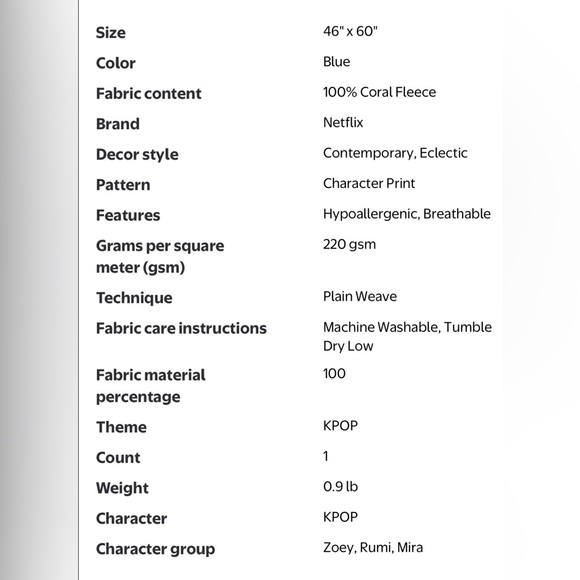 | | |
|---|---|
| Size | 46" x 60" |
| Color | Blue |
| Fabric content | 100% Coral Fleece |
| Brand | Netflix |
| Decor style | Contemporary, Eclectic |
| Pattern | Character Print |
| Features | Hypoallergenic, Breathable |
| Grams per square meter (gsm) | 220 gsm |
| Technique | Plain Weave |
| Fabric care instructions | Machine Washable, Tumble Dry Low |
| Fabric material percentage | 100 |
| Theme | KPOP |
| Count | 1 |
| Weight | 0.9 lb |
| Character | KPOP |
| Character group | Zoey, Rumi, Mira |